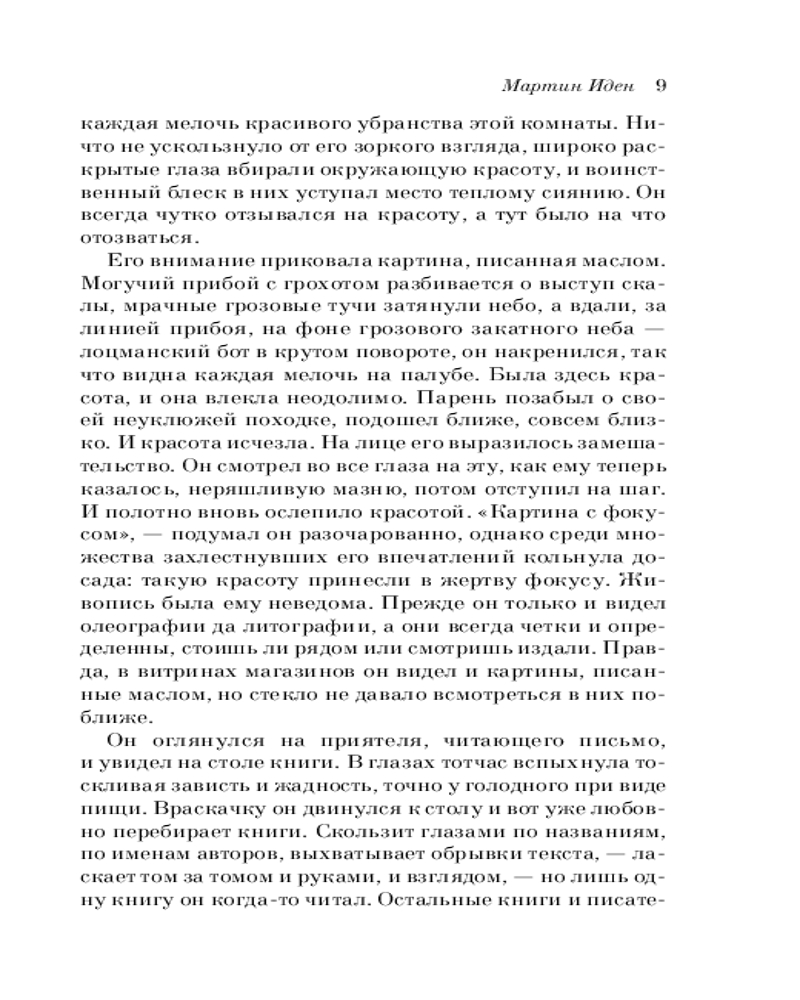 Мартин Иден 9

каждая мелочь красивого убранства этой комнаты. Ничто не ускользнуло от его зоркого взгляда, широко раскрытые глаза вбирали окружающую красоту, и воинственный блеск в них уступал место теплому сиянию. Он всегда чутко отзывался на красоту, а тут было на что отозваться.

Его внимание приковала картина, писанная маслом. Могучий прибой с грохотом разбивается о выступ скалы, мрачные грозовые тучи затянули небо, а вдали, за линией прибоя, на фоне грозового закатного неба — лоцманский бот в крутом повороте, он накренился, так что видна каждая мелочь на палубе. Была здесь красота, и она влекла неодолимо. Парень позабыл о своей неуклюжей походке, подошел ближе, совсем близко. И красота исчезла. На лице его выразилось замешательство. Он смотрел во все глаза на эту, как ему теперь казалось, неряшливую мазню, потом отступил на шаг. И полотно вновь ослепило красотой. «Картина с фокусом», — подумал он разочарованно, однако среди множества захлестнувших его впечатлений кольнула досада: такую красоту принесли в жертву фокусу. Живопись была ему неведома. Прежде он только и видел олеографии да литографии, а они всегда четки и определенны, стоишь ли рядом или смотришь издали. Правда, в витринах магазинов он видел и картины, писанные маслом, но стекло не давало всмотреться в них поближе.

Он оглянулся на приятеля, читающего письмо, и увидел на столе книги. В глазах тотчас вспыхнула тоскливая зависть и жадность, точно у голодного при виде пищи. Враскачку он двинулся к столу и вот уже любовно перебирает книги. Скользит глазами по названиям, по именам авторов, выхватывает обрывки текста, — ласкает том за томом и руками, и взглядом, — но лишь одну книгу он когда-то читал. Остальные книги и писате-